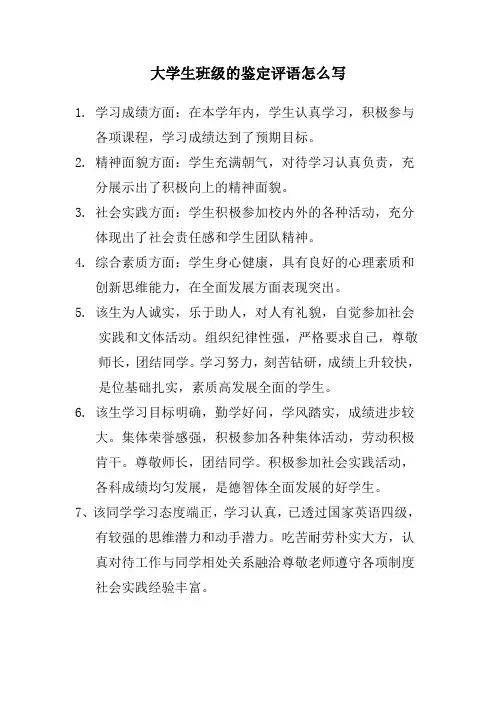 大学生班级的鉴定评语怎么写

1. 学习成绩方面：在本学年内，学生认真学习，积极参与各项课程，学习成绩达到了预期目标。

2. 精神面貌方面：学生充满朝气，对待学习认真负责，充分展示出了积极向上的精神面貌。

3. 社会实践方面：学生积极参加校内外的各种活动，充分体现出了社会责任感和学生团队精神。

4. 综合素质方面：学生身心健康，具有良好的心理素质和创新思维能力，在全面发展方面表现突出。

5. 该生为人诚实，乐于助人，对人有礼貌，自觉参加社会实践和文体活动。组织纪律性强，严格要求自己，尊敬师长，团结同学。学习努力，刻苦钻研，成绩上升较快，是位基础扎实，素质高发展全面的学生。

6. 该生学习目标明确，勤学好问，学风踏实，成绩进步较大。集体荣誉感强，积极参加各种集体活动，劳动积极肯干。尊敬师长，团结同学。积极参加社会实践活动，各科成绩均匀发展，是德智体全面发展的好学生。

7、该同学学习态度端正，学习认真，已透过国家英语四级，有较强的思维潜力和动手潜力。吃苦耐劳朴实大方，认真对待工作与同学相处关系融洽尊敬老师遵守各项制度社会实践经验丰富。